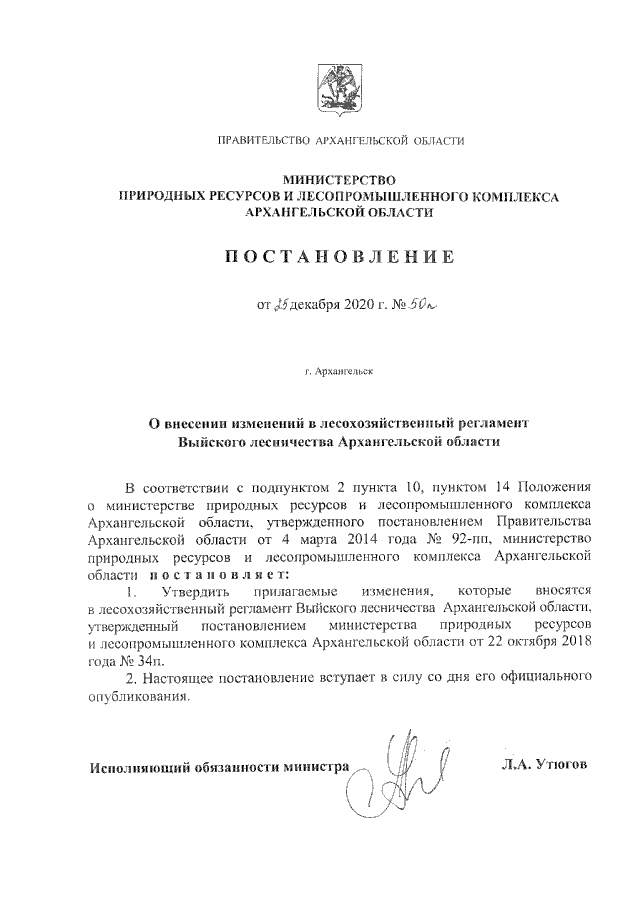 ПРАВИТЕЛЬСТВО АРХАНГЕЛЬСКОЙ ОБЛАСТИ

МИНИСТЕРСТВО
ПРИРОДНЫХ РЕСУРСОВ И ЛЕСОПРОМЫШЛЕННОГО КОМПЛЕКСА
АРХАНГЕЛЬСКОЙ ОБЛАСТИ

ПОСТАНОВЛЕНИЕ

от 25 декабря 2020 г. № 50п

г. Архангельск

О внесении изменений в лесохозяйственный регламент
Выйского лесничества Архангельской области

В соответствии с подпунктом 2 пункта 10, пунктом 14 Положения о министерстве природных ресурсов и лесопромышленного комплекса Архангельской области, утвержденного постановлением Правительства Архангельской области от 4 марта 2014 года № 92-пп, министерство природных ресурсов и лесопромышленного комплекса Архангельской области постановляет:

1. Утвердить прилагаемые изменения, которые вносятся в лесохозяйственный регламент Выйского лесничества Архангельской области, утвержденный постановлением министерства природных ресурсов и лесопромышленного комплекса Архангельской области от 22 октября 2018 года № 34п.

2. Настоящее постановление вступает в силу со дня его официального опубликования.

Исполняющий обязанности министра Л.А. Утюгов